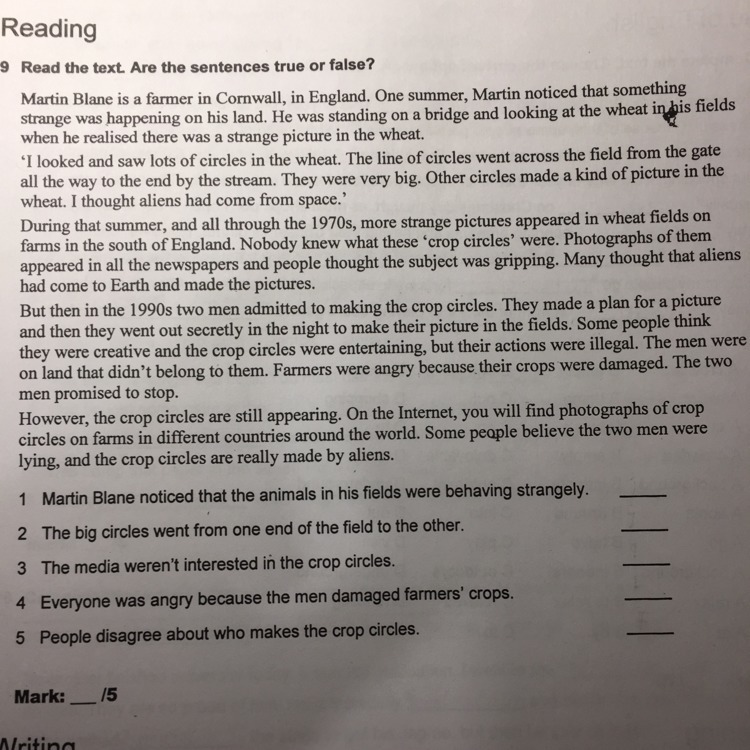 Reading

9 Read the text. Are the sentences true or false?

Martin Blane is a farmer in Cornwall, in England. One summer, Martin noticed that something strange was happening on his land. He was standing on a bridge and looking at the wheat in his fields when he realised there was a strange picture in the wheat.

'I looked and saw lots of circles in the wheat. The line of circles went across the field from the gate all the way to the end by the stream. They were very big. Other circles made a kind of picture in the wheat. I thought aliens had come from space.'

During that summer, and all through the 1970s, more strange pictures appeared in wheat fields on farms in the south of England. Nobody knew what these 'crop circles' were. Photographs of them appeared in all the newspapers and people thought the subject was gripping. Many thought that aliens had come to Earth and made the pictures.

But then in the 1990s two men admitted to making the crop circles. They made a plan for a picture and then they went out secretly in the night to make their picture in the fields. Some people think they were creative and the crop circles were entertaining, but their actions were illegal. The men were on land that didn't belong to them. Farmers were angry because their crops were damaged. The two men promised to stop.

However, the crop circles are still appearing. On the Internet, you will find photographs of crop circles on farms in different countries around the world. Some people believe the two men were lying, and the crop circles are really made by aliens.

1 Martin Blane noticed that the animals in his fields were behaving strangely. ____

2 The big circles went from one end of the field to the other. ____

3 The media weren't interested in the crop circles. ____

4 Everyone was angry because the men damaged farmers' crops. ____

5 People disagree about who makes the crop circles. ____

Mark: ___ /5

Writing